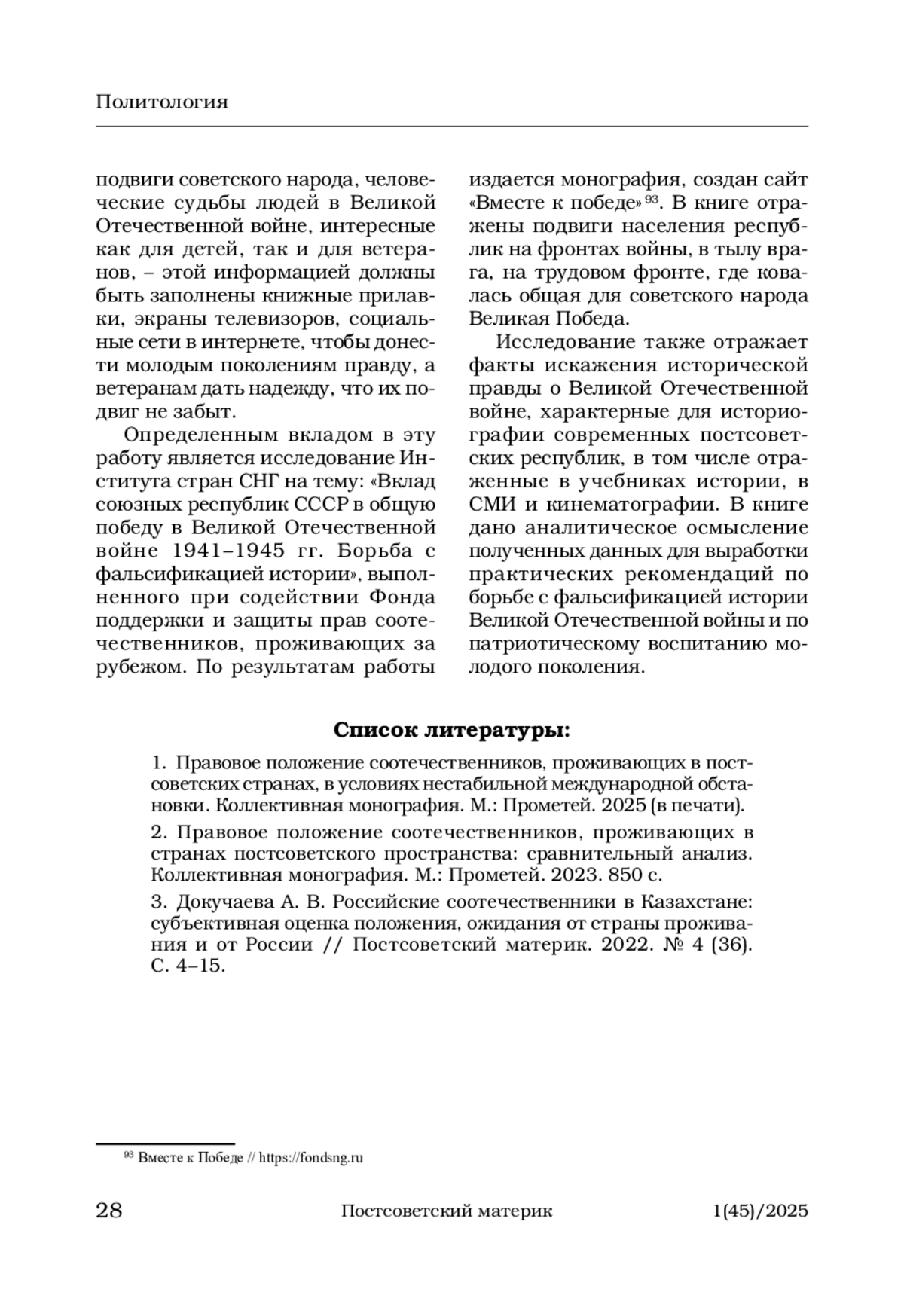 Политология

подвиги советского народа, человеческие судьбы людей в Великой Отечественной войне, интересные как для детей, так и для ветеранов, – этой информацией должны быть заполнены книжные прилавки, экраны телевизоров, социальные сети в интернете, чтобы донести молодым поколениям правду, а ветеранам дать надежду, что их подвиг не забыт.

Определенным вкладом в эту работу является исследование Института стран СНГ на тему: «Вклад союзных республик СССР в общую победу в Великой Отечественной войне 1941–1945 гг. Борьба с фальсификацией истории», выполненного при содействии Фонда поддержки и защиты прав соотечественников, проживающих за рубежом. По результатам работы издается монография, создан сайт «Вместе к победе»$^{93}$. В книге отражены подвиги населения республик на фронтах войны, в тылу врага, на трудовом фронте, где ковалась общая для советского народа Великая Победа.

Исследование также отражает факты искажения исторической правды о Великой Отечественной войне, характерные для историографии современных постсоветских республик, в том числе отраженные в учебниках истории, в СМИ и кинематографии. В книге дано аналитическое осмысление полученных данных для выработки практических рекомендаций по борьбе с фальсификацией истории Великой Отечественной войны и по патриотическому воспитанию молодого поколения.

Список литературы:

1. Правовое положение соотечественников, проживающих в постсоветских странах, в условиях нестабильной международной обстановки. Коллективная монография. М.: Прометей. 2025 (в печати).

2. Правовое положение соотечественников, проживающих в странах постсоветского пространства: сравнительный анализ. Коллективная монография. М.: Прометей. 2023. 850 с.

3. Докучаева А. В. Российские соотечественники в Казахстане: субъективная оценка положения, ожидания от страны проживания и от России // Постсоветский материк. 2022. № 4 (36). С. 4–15.

$^{93}$ Вместе к Победе // https://fondsng.ru

28 Постсоветский материк 1(45)/2025